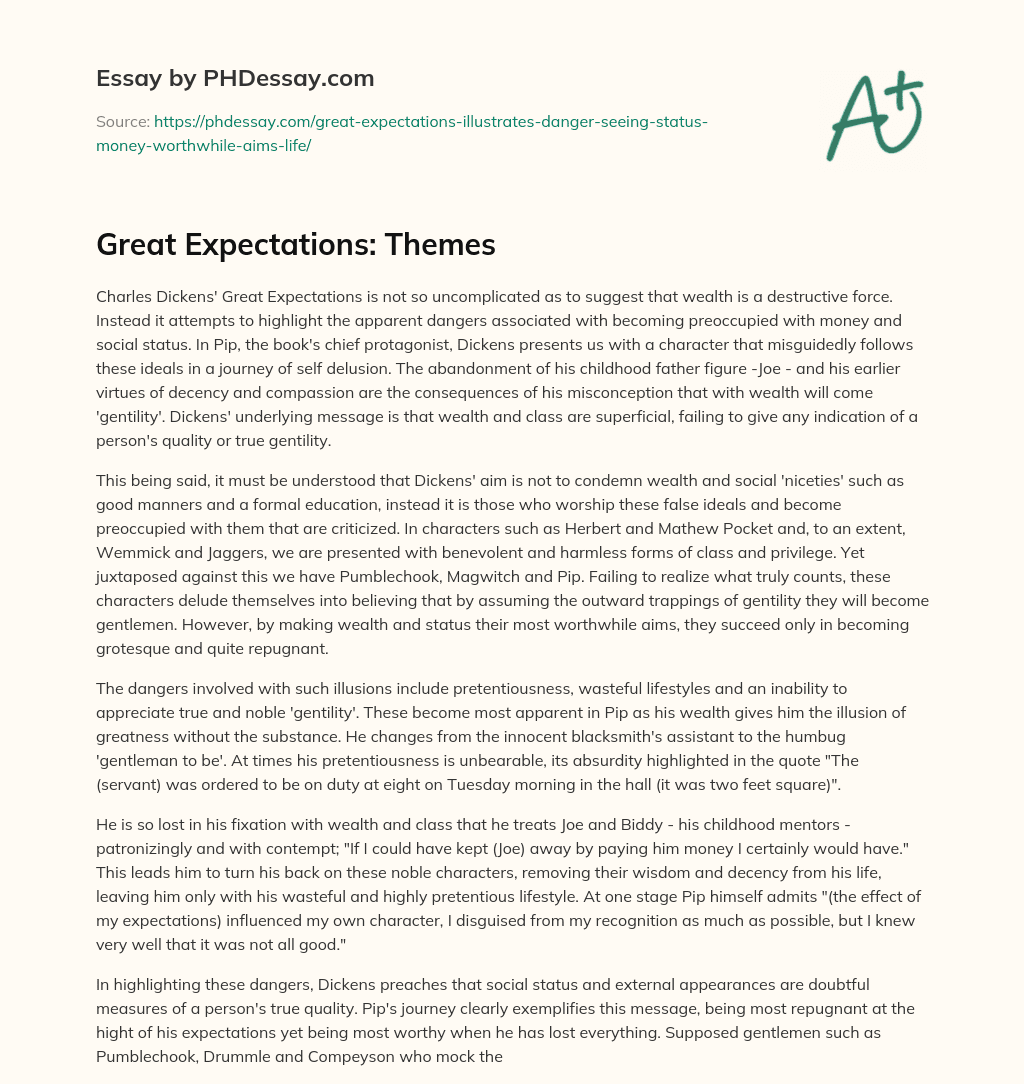 Essay by PHDessay.com

Source: https://phdessay.com/great-expectations-illustrates-danger-seeing-status-money-worthwhile-aims-life/

A+

Great Expectations: Themes

Charles Dickens' Great Expectations is not so uncomplicated as to suggest that wealth is a destructive force. Instead it attempts to highlight the apparent dangers associated with becoming preoccupied with money and social status. In Pip, the book's chief protagonist, Dickens presents us with a character that misguidedly follows these ideals in a journey of self delusion. The abandonment of his childhood father figure -Joe - and his earlier virtues of decency and compassion are the consequences of his misconception that with wealth will come 'gentility'. Dickens' underlying message is that wealth and class are superficial, failing to give any indication of a person's quality or true gentility.

This being said, it must be understood that Dickens' aim is not to condemn wealth and social 'niceties' such as good manners and a formal education, instead it is those who worship these false ideals and become preoccupied with them that are criticized. In characters such as Herbert and Mathew Pocket and, to an extent, Wemmick and Jaggers, we are presented with benevolent and harmless forms of class and privilege. Yet juxtaposed against this we have Pumblechook, Magwitch and Pip. Failing to realize what truly counts, these characters delude themselves into believing that by assuming the outward trappings of gentility they will become gentlemen. However, by making wealth and status their most worthwhile aims, they succeed only in becoming grotesque and quite repugnant.

The dangers involved with such illusions include pretentiousness, wasteful lifestyles and an inability to appreciate true and noble 'gentility'. These become most apparent in Pip as his wealth gives him the illusion of greatness without the substance. He changes from the innocent blacksmith's assistant to the humbug 'gentleman to be'. At times his pretentiousness is unbearable, its absurdity highlighted in the quote "The (servant) was ordered to be on duty at eight on Tuesday morning in the hall (it was two feet square)".

He is so lost in his fixation with wealth and class that he treats Joe and Biddy - his childhood mentors - patronizingly and with contempt; "If I could have kept (Joe) away by paying him money I certainly would have." This leads him to turn his back on these noble characters, removing their wisdom and decency from his life, leaving him only with his wasteful and highly pretentious lifestyle. At one stage Pip himself admits "(the effect of my expectations) influenced my own character, I disguised from my recognition as much as possible, but I knew very well that it was not all good."

In highlighting these dangers, Dickens preaches that social status and external appearances are doubtful measures of a person's true quality. Pip's journey clearly exemplifies this message, being most repugnant at the hight of his expectations yet being most worthy when he has lost everything. Supposed gentlemen such as Pumblechook, Drummle and Compeyson who mock the